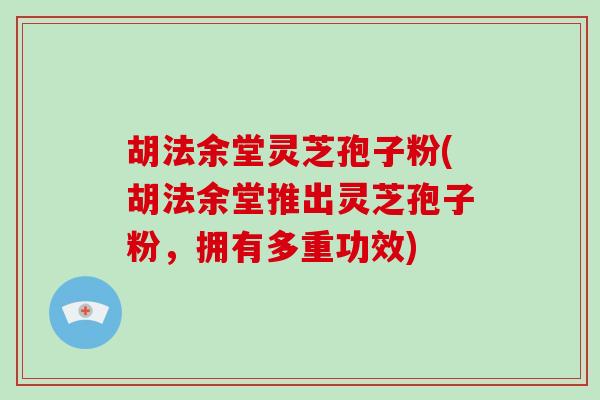 胡法余堂灵芝孢子粉(胡法余堂推出灵芝孢子粉，拥有多重功效)